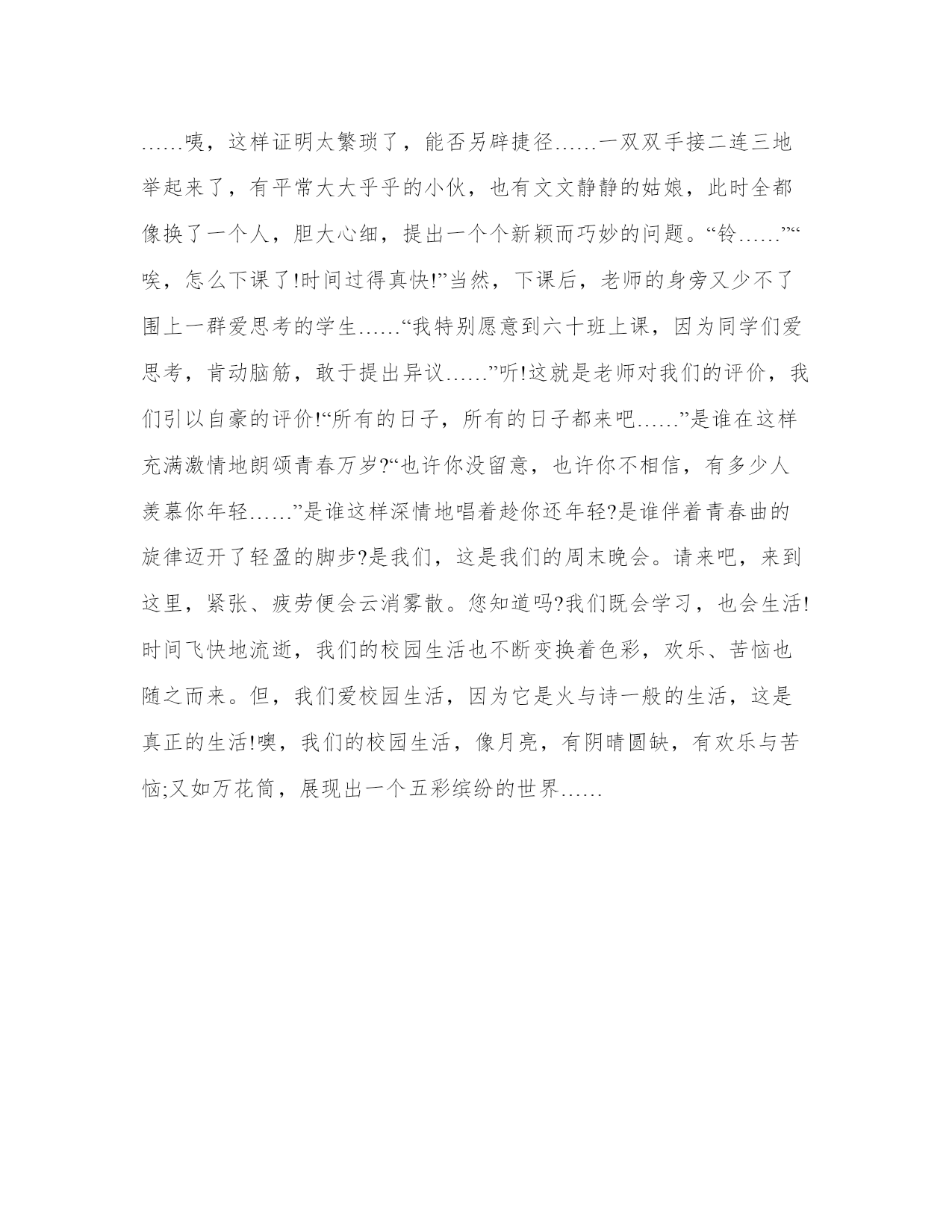 ……咦，这样证明太繁琐了，能否另辟捷径……一双双手接二连三地举起来了，有平常大大乎乎的小伙，也有文文静静的姑娘，此时全都像换了一个人，胆大心细，提出一个个新颖而巧妙的问题。“铃……”“唉，怎么下课了!时间过得真快!”当然，下课后，老师的身旁又少不了围上一群爱思考的学生……“我特别愿意到六十班上课，因为同学们爱思考，肯动脑筋，敢于提出异议……”听!这就是老师对我们的评价，我们引以自豪的评价!“所有的日子，所有的日子都来吧……”是谁在这样充满激情地朗颂青春万岁?“也许你没留意，也许你不相信，有多少人羡慕你年轻……”是谁这样深情地唱着趁你还年轻?是谁伴着青春曲的旋律迈开了轻盈的脚步?是我们，这是我们的周末晚会。请来吧，来到这里，紧张、疲劳便会云消雾散。您知道吗?我们既会学习，也会生活!时间飞快地流逝，我们的校园生活也不断变换着色彩，欢乐、苦恼也随之而来。但，我们爱校园生活，因为它是火与诗一般的生活，这是真正的生活!噢，我们的校园生活，像月亮，有阴晴圆缺，有欢乐与苦恼;又如万花筒，展现出一个五彩缤纷的世界……